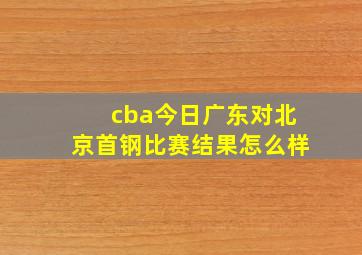 cba今日广东对北京首钢比赛结果怎么样